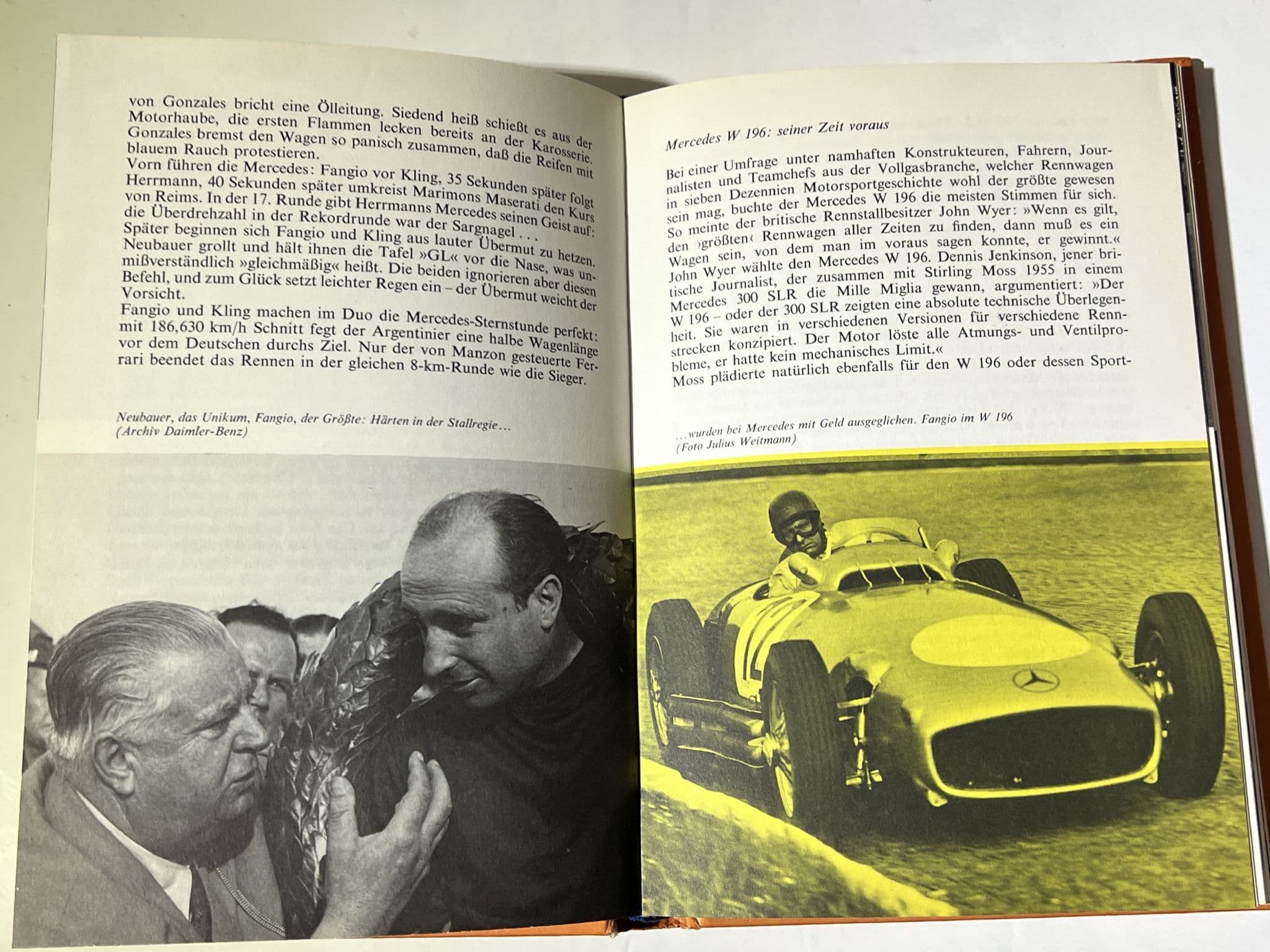 von Gonzales bricht eine Ölleitung. Siedend heiß schießt es aus der Motorhaube, die ersten Flammen lecken bereits an der Karosserie. Gonzales bremst den Wagen so panisch zusammen, daß die Reifen mit blauem Rauch protestieren.

Vorn führen die Mercedes: Fangio vor Kling, 35 Sekunden später folgt Herrmann, 40 Sekunden später umkreist Marimons Maserati den Kurs von Reims. In der 17. Runde gibt Herrmanns Mercedes seinen Geist auf: die Überdrehzahl in der Rekordrunde war der Sargnagel ...

Später beginnen sich Fangio und Kling aus lauter Übermut zu hetzen. Neubauer grollt und hält ihnen die Tafel »GL« vor die Nase, was unmißverständlich »gleichmäßig« heißt. Die beiden ignorieren aber diesen Befehl, und zum Glück setzt leichter Regen ein – der Übermut weicht der Vorsicht.

Fangio und Kling machen im Duo die Mercedes-Sternstunde perfekt: mit 186,630 km/h Schnitt fegt der Argentinier eine halbe Wagenlänge vor dem Deutschen durchs Ziel. Nur der von Manzon gesteuerte Ferrari beendet das Rennen in der gleichen 8-km-Runde wie die Sieger.

Neubauer, das Unikum, Fangio, der Größte: Härten in der Stallregie...
(Archiv Daimler-Benz)

Mercedes W 196: seiner Zeit voraus

Bei einer Umfrage unter namhaften Konstrukteuren, Fahrern, Journalisten und Teamchefs aus der Vollgasbranche, welcher Rennwagen in sieben Dezennien Motorsportgeschichte wohl der größte gewesen sein mag, buchte der Mercedes W 196 die meisten Stimmen für sich. So meinte der britische Rennstallbesitzer John Wyer: »Wenn es gilt, den ›größten‹ Rennwagen aller Zeiten zu finden, dann muß es ein Wagen sein, von dem man im voraus sagen konnte, er gewinnt.« John Wyer wählte den Mercedes W 196. Dennis Jenkinson, jener britische Journalist, der zusammen mit Stirling Moss 1955 in einem Mercedes 300 SLR die Mille Miglia gewann, argumentiert: »Der W 196 – oder der 300 SLR zeigten eine absolute technische Überlegenheit. Sie waren in verschiedenen Versionen für verschiedene Rennstrecken konzipiert. Der Motor löste alle Atmungs- und Ventilprobleme, er hatte kein mechanisches Limit.«
Moss plädierte natürlich ebenfalls für den W 196 oder dessen Sport-

...wurden bei Mercedes mit Geld ausgeglichen. Fangio im W 196
(Foto Julius Weitmann)